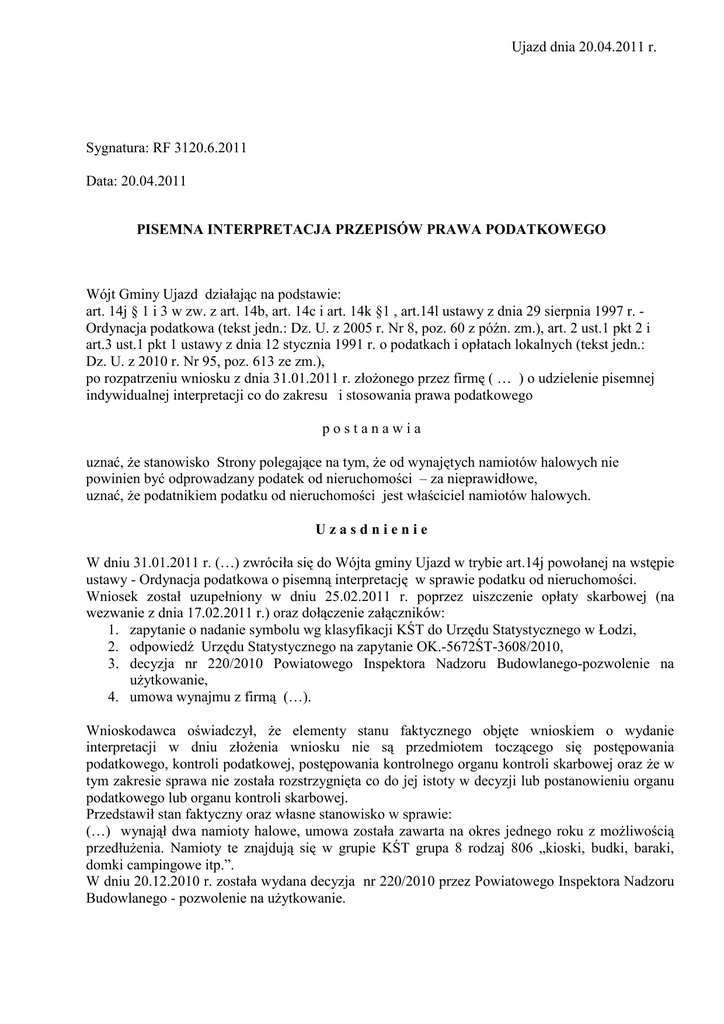 Ujazd dnia 20.04.2011 r.

Sygnatura: RF 3120.6.2011

Data: 20.04.2011

PISEMNA INTERPRETACJA PRZEPISÓW PRAWA PODATKOWEGO

Wójt Gminy Ujazd działając na podstawie:
art. 14j § 1 i 3 w zw. z art. 14b, art. 14c i art. 14k §1 , art.14l ustawy z dnia 29 sierpnia 1997 r. - Ordynacja podatkowa (tekst jedn.: Dz. U. z 2005 r. Nr 8, poz. 60 z późn. zm.), art. 2 ust.1 pkt 2 i art.3 ust.1 pkt 1 ustawy z dnia 12 stycznia 1991 r. o podatkach i opłatach lokalnych (tekst jedn.: Dz. U. z 2010 r. Nr 95, poz. 613 ze zm.),
po rozpatrzeniu wniosku z dnia 31.01.2011 r. złożonego przez firmę ( … ) o udzielenie pisemnej indywidualnej interpretacji co do zakresu i stosowania prawa podatkowego

p o s t a n a w i a

uznać, że stanowisko Strony polegające na tym, że od wynajętych namiotów halowych nie powinien być odprowadzany podatek od nieruchomości – za nieprawidłowe,
uznać, że podatnikiem podatku od nieruchomości jest właściciel namiotów halowych.

U z a s d n i e n i e

W dniu 31.01.2011 r. (…) zwróciła się do Wójta gminy Ujazd w trybie art.14j powołanej na wstępie ustawy - Ordynacja podatkowa o pisemną interpretację w sprawie podatku od nieruchomości.
Wniosek został uzupełniony w dniu 25.02.2011 r. poprzez uiszczenie opłaty skarbowej (na wezwanie z dnia 17.02.2011 r.) oraz dołączenie załączników:
1. zapytanie o nadanie symbolu wg klasyfikacji KŚT do Urzędu Statystycznego w Łodzi,
2. odpowiedź Urzędu Statystycznego na zapytanie OK.-5672ŚT-3608/2010,
3. decyzja nr 220/2010 Powiatowego Inspektora Nadzoru Budowlanego-pozwolenie na użytkowanie,
4. umowa wynajmu z firmą (…).

Wnioskodawca oświadczył, że elementy stanu faktycznego objęte wnioskiem o wydanie interpretacji w dniu złożenia wniosku nie są przedmiotem toczącego się postępowania podatkowego, kontroli podatkowej, postępowania kontrolnego organu kontroli skarbowej oraz że w tym zakresie sprawa nie została rozstrzygnięta co do jej istoty w decyzji lub postanowieniu organu podatkowego lub organu kontroli skarbowej.
Przedstawił stan faktyczny oraz własne stanowisko w sprawie:
(…) wynajął dwa namioty halowe, umowa została zawarta na okres jednego roku z możliwością przedłużenia. Namioty te znajdują się w grupie KŚT grupa 8 rodzaj 806 „kioski, budki, baraki, domki campingowe itp.”.
W dniu 20.12.2010 r. została wydana decyzja nr 220/2010 przez Powiatowego Inspektora Nadzoru Budowlanego - pozwolenie na użytkowanie.